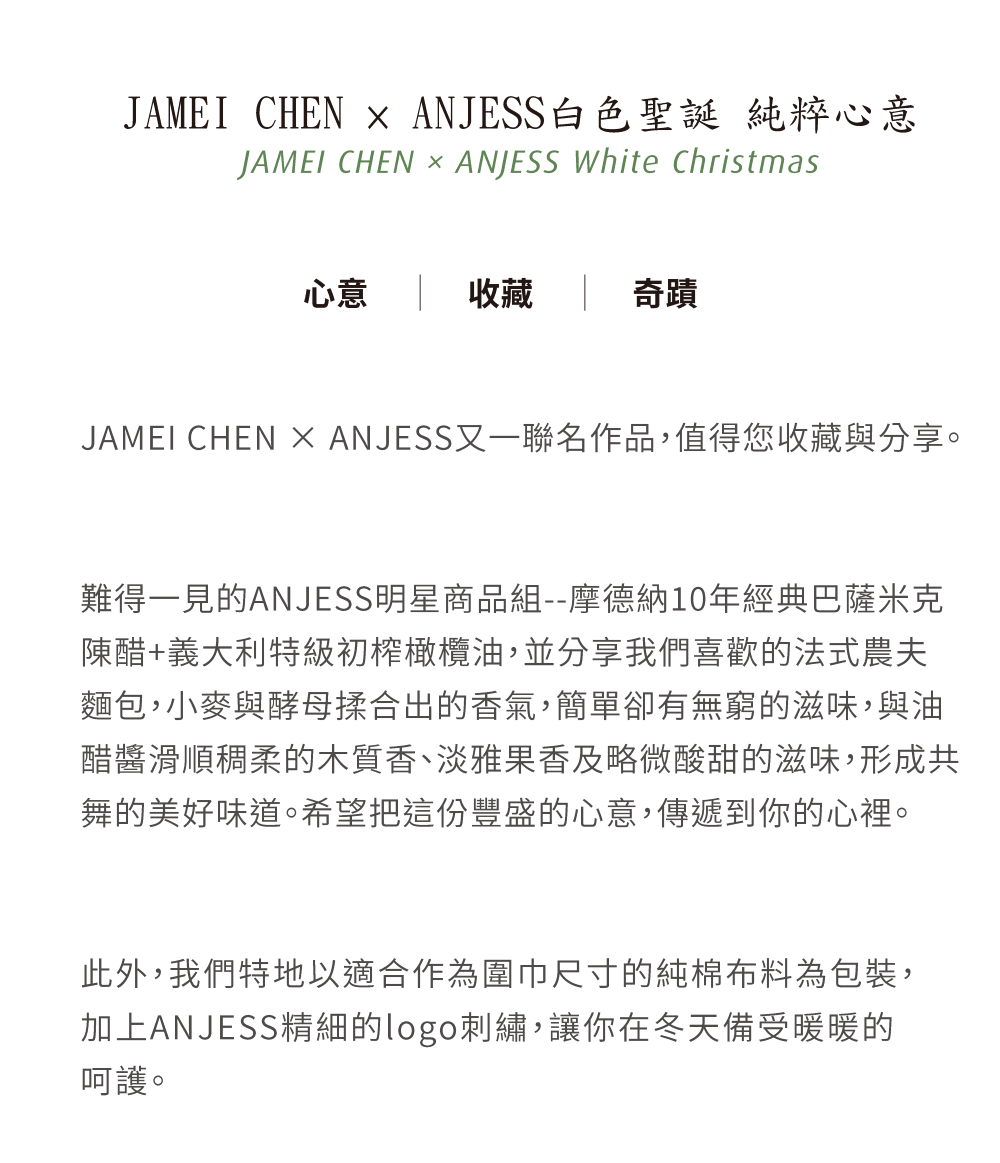 JAMEI CHEN × ANJESS白色聖誕 純粹心意
JAMEI CHEN × ANJESS White Christmas

心意 | 收藏 | 奇蹟

JAMEI CHEN × ANJESS又一聯名作品，值得您收藏與分享。

難得一見的ANJESS明星商品組--摩德納10年經典巴薩米克陳醋+義大利特級初榨橄欖油，並分享我們喜歡的法式農夫麵包，小麥與酵母揉合出的香氣，簡單卻有無窮的滋味，與油醋醬滑順稠柔的木質香、淡雅果香及略微酸甜的滋味，形成共舞的美好味道。希望把這份豐盛的心意，傳遞到你的心裡。

此外，我們特地以適合作為圍巾尺寸的純棉布料為包裝，加上ANJESS精細的logo刺繡，讓你在冬天備受暖暖的呵護。